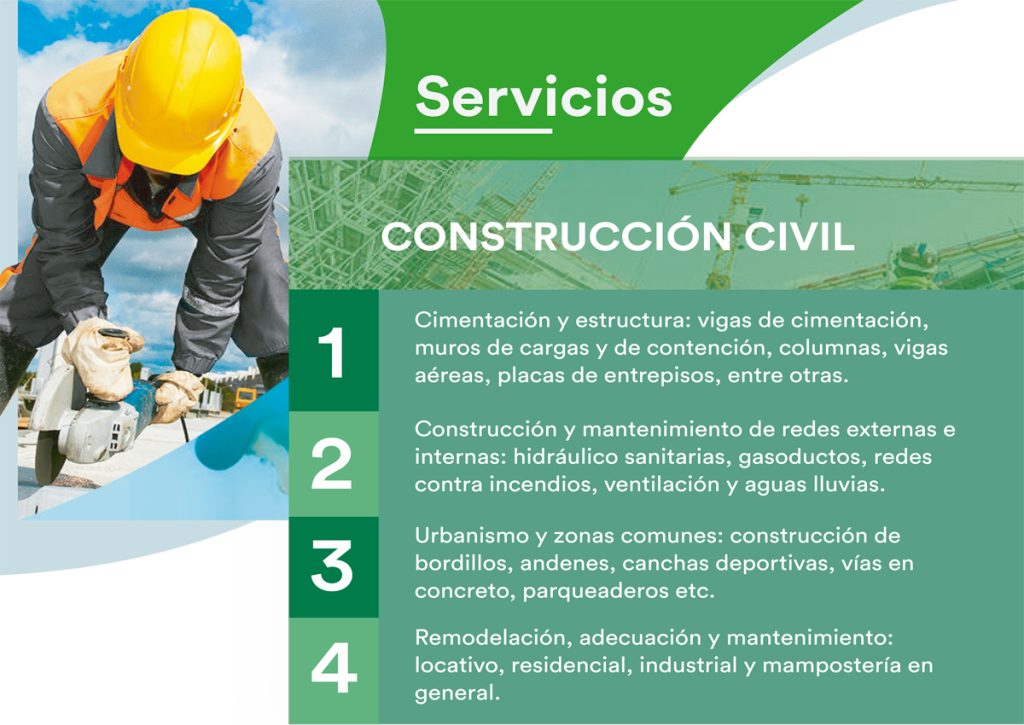 Servicios

CONSTRUCCIÓN CIVIL

1

Cimentación y estructura: vigas de cimentación, muros de cargas y de contención, columnas, vigas aéreas, placas de entrepisos, entre otras.

2

Construcción y mantenimiento de redes externas e internas: hidráulico sanitarias, gasoductos, redes contra incendios, ventilación y aguas lluvias.

3

Urbanismo y zonas comunes: construcción de bordillos, andenes, canchas deportivas, vías en concreto, parqueaderos etc.

4

Remodelación, adecuación y mantenimiento: locativo, residencial, industrial y mampostería en general.